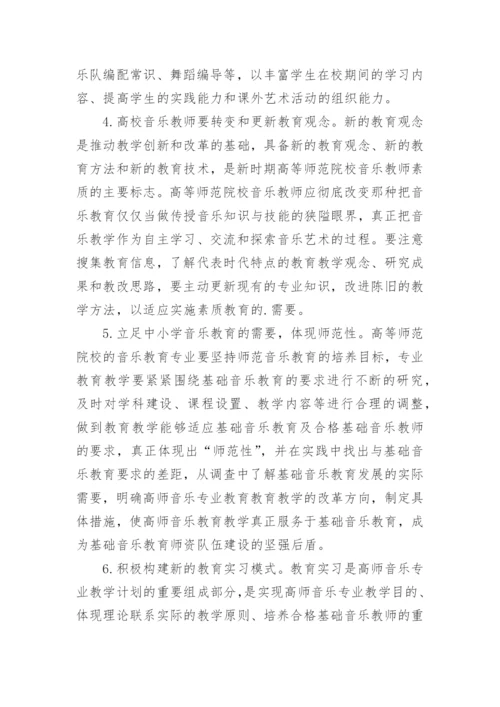 乐队编配常识、舞蹈编导等，以丰富学生在校期间的学习内容、提高学生的实践能力和课外艺术活动的组织能力。

4.高校音乐教师要转变和更新教育观念。新的教育观念是推动教学创新和改革的基础，具备新的教育观念、新的教育方法和新的教育技术，是新时期高等师范院校音乐教师素质的主要标志。高等师范院校音乐教师应彻底改变那种把音乐教育仅仅当做传授音乐知识与技能的狭隘眼界，真正把音乐教学作为自主学习、交流和探索音乐艺术的过程。要注意搜集教育信息，了解代表时代特点的教育教学观念、研究成果和教改思路，要主动更新现有的专业知识，改进陈旧的教学方法，以适应实施素质教育的.需要。

5.立足中小学音乐教育的需要，体现师范性。高等师范院校的音乐教育专业要坚持师范音乐教育的培养目标，专业教育教学要紧紧围绕基础音乐教育的要求进行不断的研究，及时对学科建设、课程设置、教学内容等进行合理的调整，做到教育教学能够适应基础音乐教育及合格基础音乐教师的要求，真正体现出“师范性”，并在实践中找出与基础音乐教育要求的差距，从调查中了解基础音乐教育发展的实际需要，明确高师音乐专业教育教育教学的改革方向，制定具体措施，使高师音乐教育教学真正服务于基础音乐教育，成为基础音乐教育师资队伍建设的坚强后盾。

6.积极构建新的教育实习模式。教育实习是高师音乐专业教学计划的重要组成部分，是实现高师音乐专业教学目的、体现理论联系实际的教学原则、培养合格基础音乐教师的重